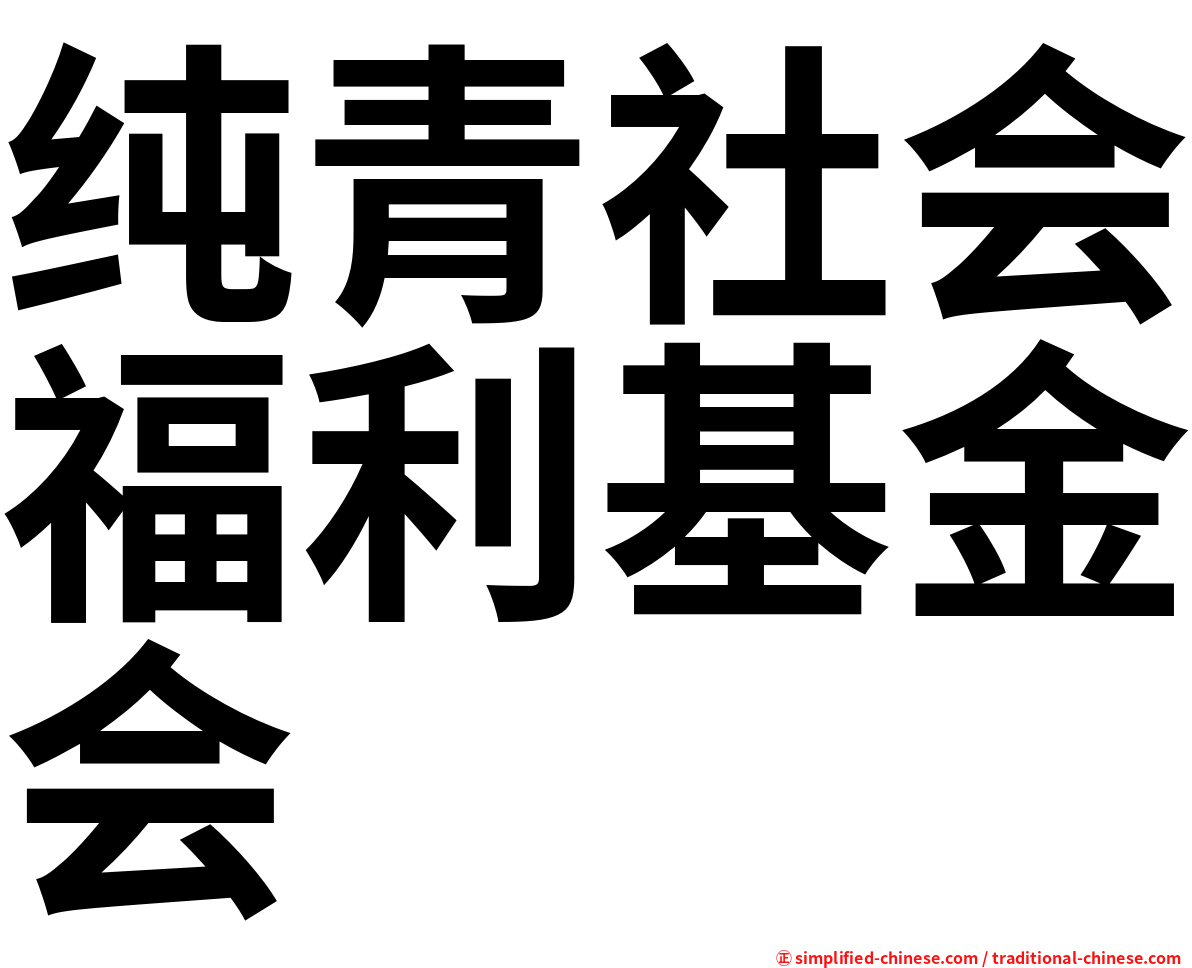 纯青社会福利基金会

㊣ simplified-chinese.com / traditional-chinese.com